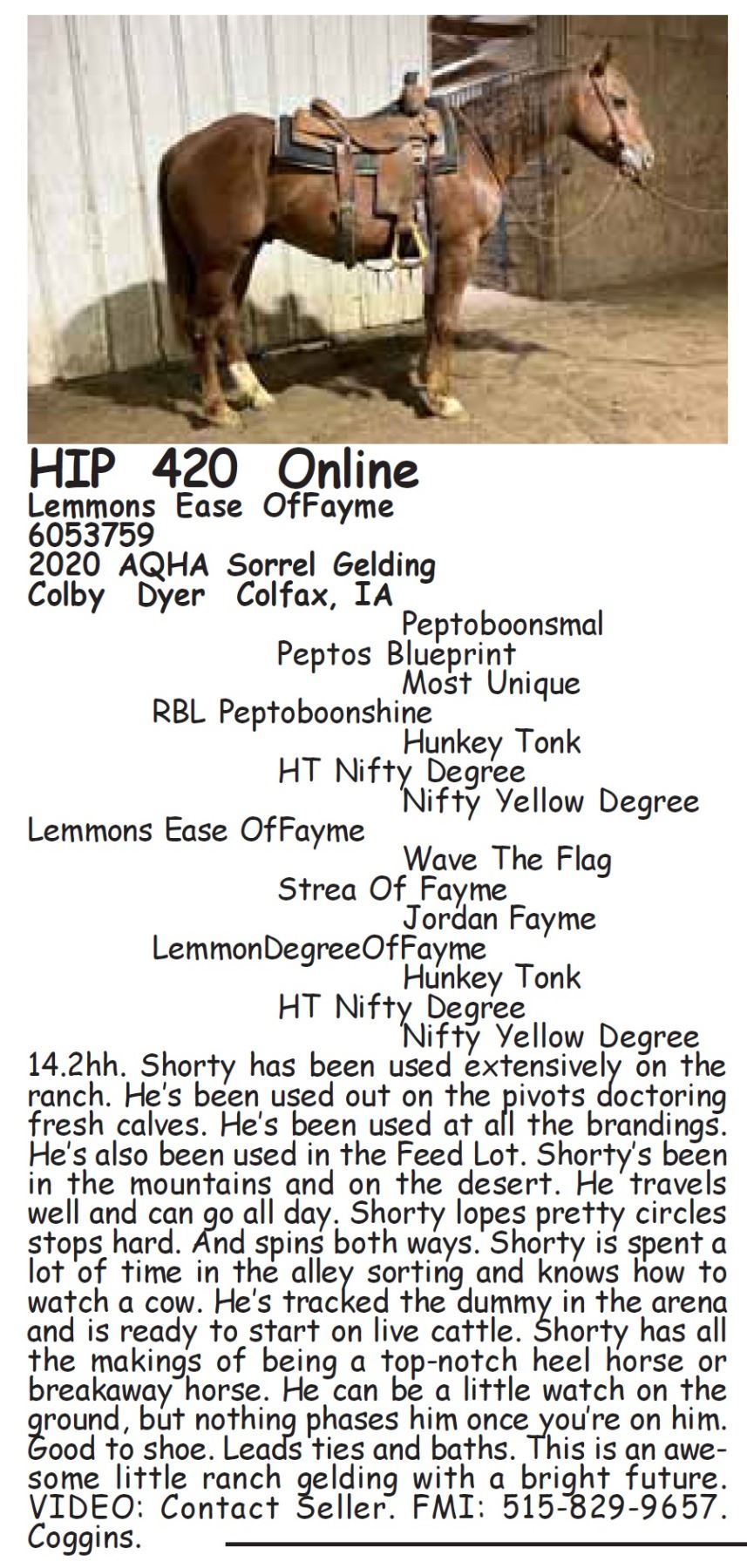 HIP 420 Online
Lemmons Ease OfFayme
6053759
2020 AQHA Sorrel Gelding
Colby Dyer Colfax, IA

Peptoboonsmal
Peptos Blueprint
Most Unique
RBL Peptoboonshine
Hunkey Tonk
HT Nifty Degree
Nifty Yellow Degree
Lemmons Ease OfFayme
Wave The Flag
Strea Of Fayme
Jordan Fayme
LemmonDegreeOfFayme
Hunkey Tonk
HT Nifty Degree
Nifty Yellow Degree

14.2hh. Shorty has been used extensively on the ranch. He's been used out on the pivots doctoring fresh calves. He's been used at all the brandings. He's also been used in the Feed Lot. Shorty's been in the mountains and on the desert. He travels well and can go all day. Shorty lopes pretty circles stops hard. And spins both ways. Shorty is spent a lot of time in the alley sorting and knows how to watch a cow. He's tracked the dummy in the arena and is ready to start on live cattle. Shorty has all the makings of being a top-notch heel horse or breakaway horse. He can be a little watch on the ground, but nothing phases him once you're on him. Good to shoe. Leads ties and baths. This is an awesome little ranch gelding with a bright future. VIDEO: Contact Seller. FMI: 515-829-9657. Coggins.